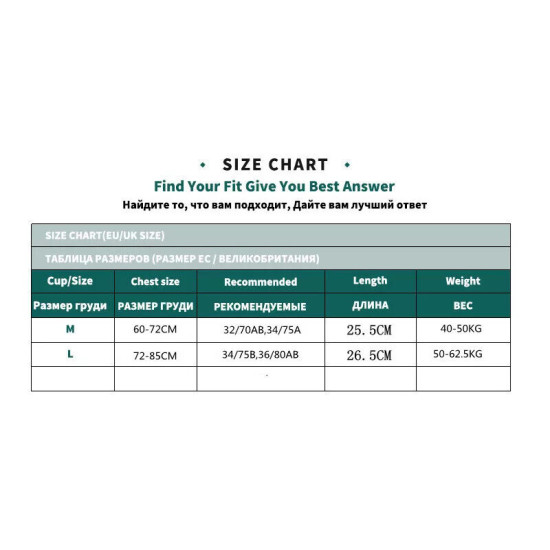 SIZE CHART

Find Your Fit Give You Best Answer

Найдите то, что вам подходит, Дайте вам лучший ответ

SIZE CHART(EU/UK SIZE)

ТАБЛИЦА РАЗМЕРОВ (РАЗМЕР ЕС / ВЕЛИКОБРИТАНИЯ)

| Cup/Size | Chest size | Recommended | Length | Weight |
|---|---|---|---|---|
| Размер груди | РАЗМЕР ГРУДИ | РЕКОМЕНДУЕМЫЕ | ДЛИНА | ВЕС |
| M | 60-72CM | 32/70AB,34/75A | 25.5CM | 40-50KG |
| L | 72-85CM | 34/75B,36/80AB | 26.5CM | 50-62.5KG |
| | | | | |